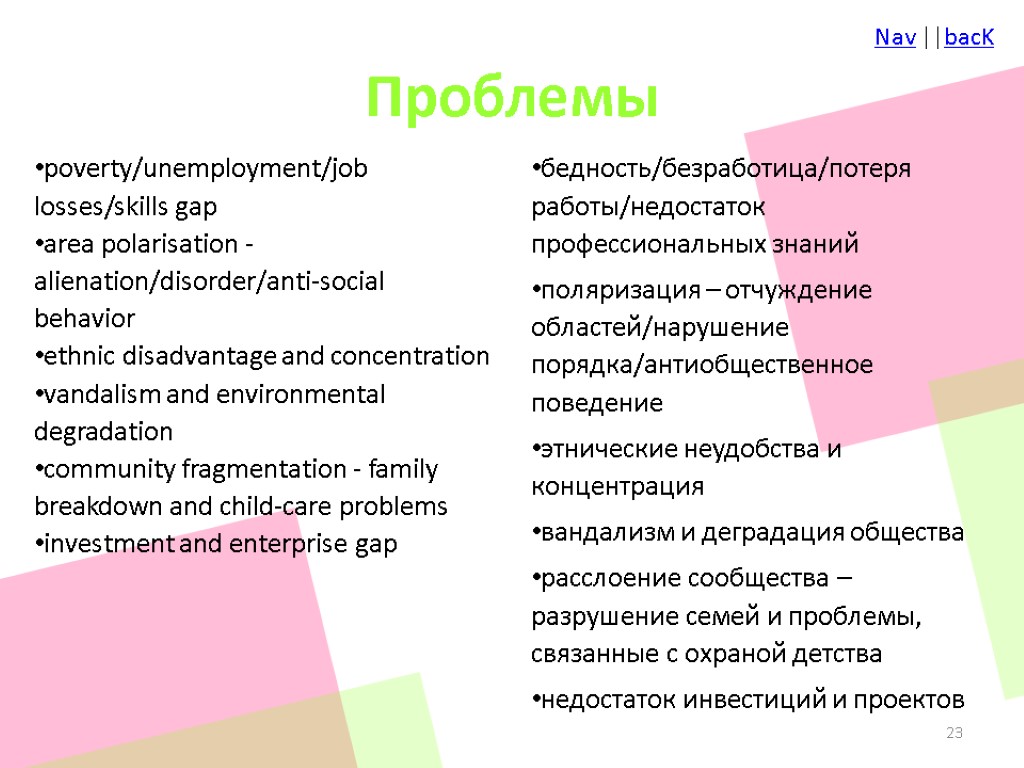 Nav | | bacK

Проблемы

•poverty/unemployment/job losses/skills gap
•area polarisation - alienation/disorder/anti-social behavior
•ethnic disadvantage and concentration
•vandalism and environmental degradation
•community fragmentation - family breakdown and child-care problems
•investment and enterprise gap

•бедность/безработица/потеря работы/недостаток профессиональных знаний
•поляризация – отчуждение областей/нарушение порядка/антиобщественное поведение
•этнические неудобства и концентрация
•вандализм и деградация общества
•расслоение сообщества – разрушение семей и проблемы, связанные с охраной детства
•недостаток инвестиций и проектов

23